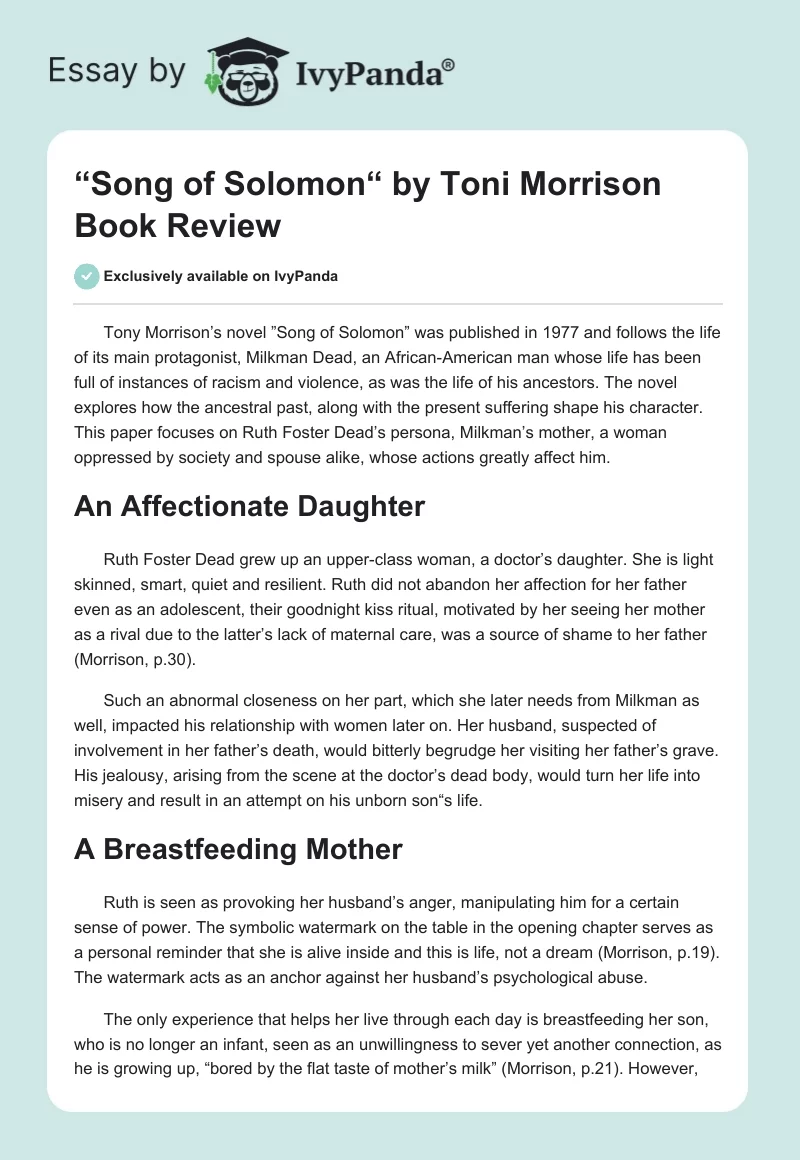 Essay by IvyPanda®

“Song of Solomon“ by Toni Morrison Book Review

Exclusively available on IvyPanda

Tony Morrison’s novel ”Song of Solomon” was published in 1977 and follows the life of its main protagonist, Milkman Dead, an African-American man whose life has been full of instances of racism and violence, as was the life of his ancestors. The novel explores how the ancestral past, along with the present suffering shape his character. This paper focuses on Ruth Foster Dead’s persona, Milkman’s mother, a woman oppressed by society and spouse alike, whose actions greatly affect him.

An Affectionate Daughter

Ruth Foster Dead grew up an upper-class woman, a doctor’s daughter. She is light skinned, smart, quiet and resilient. Ruth did not abandon her affection for her father even as an adolescent, their goodnight kiss ritual, motivated by her seeing her mother as a rival due to the latter’s lack of maternal care, was a source of shame to her father (Morrison, p.30).

Such an abnormal closeness on her part, which she later needs from Milkman as well, impacted his relationship with women later on. Her husband, suspected of involvement in her father’s death, would bitterly begrudge her visiting her father’s grave. His jealousy, arising from the scene at the doctor’s dead body, would turn her life into misery and result in an attempt on his unborn son“s life.

A Breastfeeding Mother

Ruth is seen as provoking her husband’s anger, manipulating him for a certain sense of power. The symbolic watermark on the table in the opening chapter serves as a personal reminder that she is alive inside and this is life, not a dream (Morrison, p.19). The watermark acts as an anchor against her husband’s psychological abuse.

The only experience that helps her live through each day is breastfeeding her son, who is no longer an infant, seen as an unwillingness to sever yet another connection, as he is growing up, “bored by the flat taste of mother’s milk” (Morrison, p.21). However,